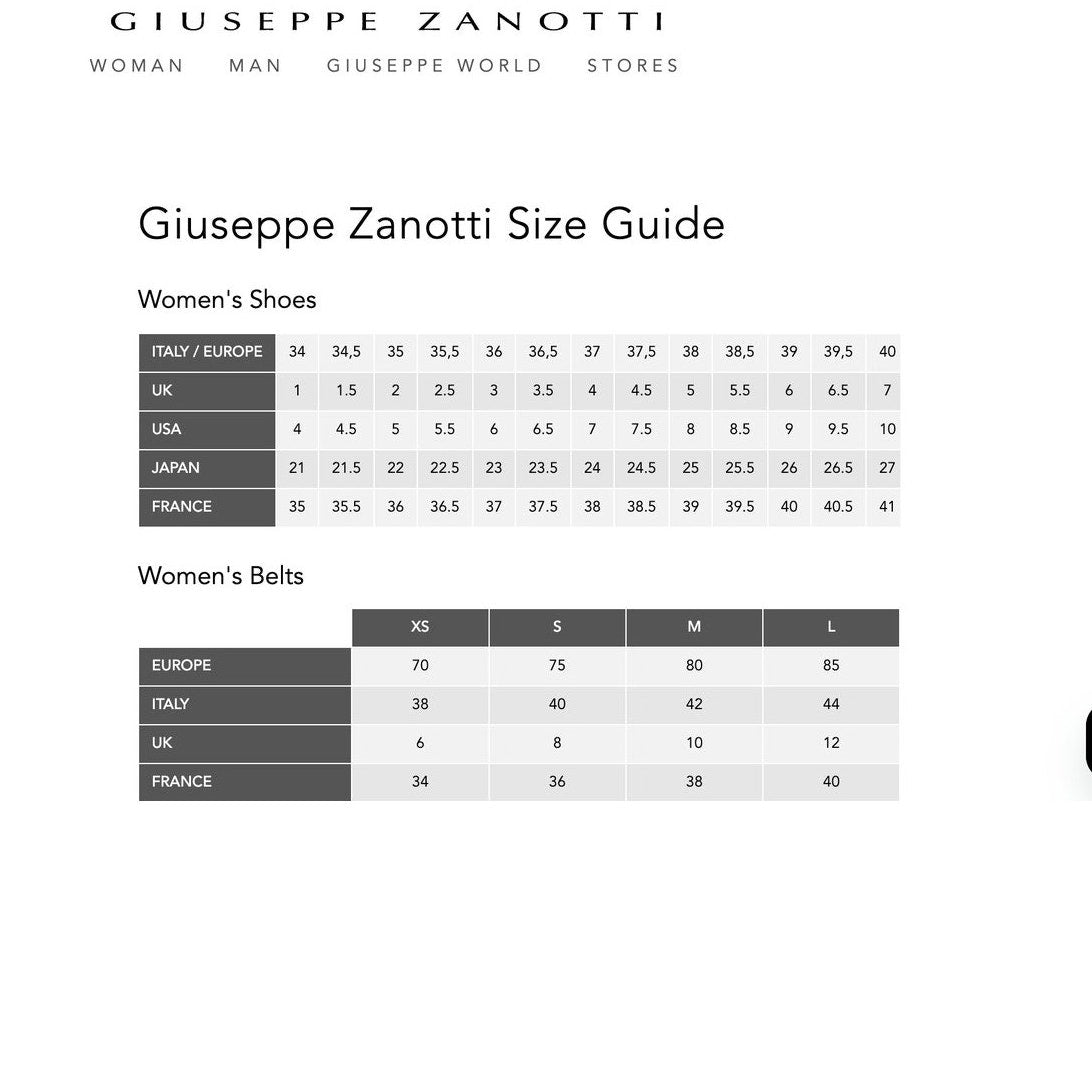 GIUSEPPE ZANOTTI

WOMAN MAN GIUSEPPE WORLD STORES

Giuseppe Zanotti Size Guide

Women's Shoes

| ITALY / EUROPE | 34 | 34,5 | 35 | 35,5 | 36 | 36,5 | 37 | 37,5 | 38 | 38,5 | 39 | 39,5 | 40 |
|---|---|---|---|---|---|---|---|---|---|---|---|---|---|
| UK | 1 | 1.5 | 2 | 2.5 | 3 | 3.5 | 4 | 4.5 | 5 | 5.5 | 6 | 6.5 | 7 |
| USA | 4 | 4.5 | 5 | 5.5 | 6 | 6.5 | 7 | 7.5 | 8 | 8.5 | 9 | 9.5 | 10 |
| JAPAN | 21 | 21.5 | 22 | 22.5 | 23 | 23.5 | 24 | 24.5 | 25 | 25.5 | 26 | 26.5 | 27 |
| FRANCE | 35 | 35.5 | 36 | 36.5 | 37 | 37.5 | 38 | 38.5 | 39 | 39.5 | 40 | 40.5 | 41 |

Women's Belts

| | XS | S | M | L |
|---|---|---|---|---|
| EUROPE | 70 | 75 | 80 | 85 |
| ITALY | 38 | 40 | 42 | 44 |
| UK | 6 | 8 | 10 | 12 |
| FRANCE | 34 | 36 | 38 | 40 |